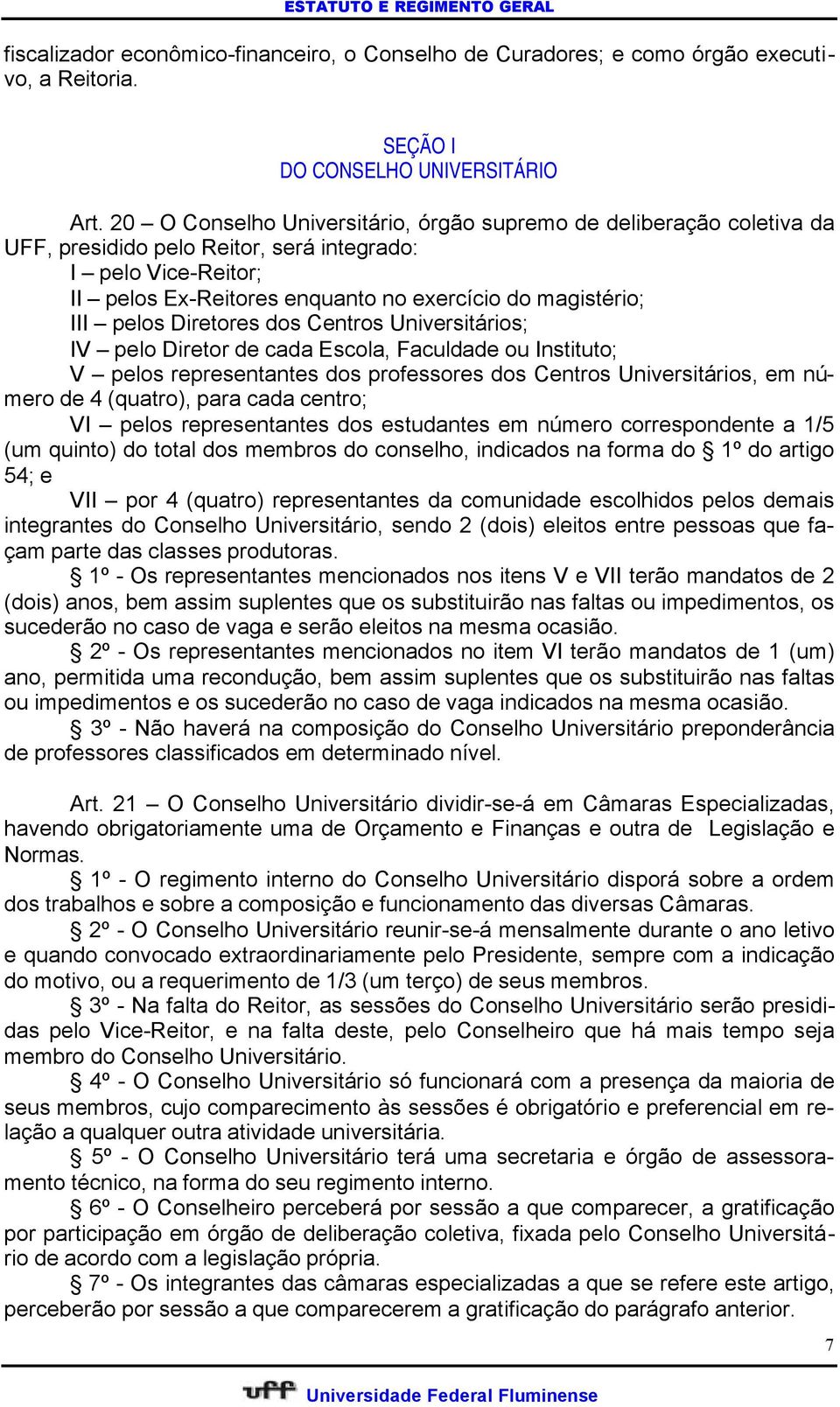 ESTATUTO E REGIMENTO GERAL

fiscalizador econômico-financeiro, o Conselho de Curadores; e como órgão executivo, a Reitoria.

SEÇÃO I
DO CONSELHO UNIVERSITÁRIO

Art. 20 – O Conselho Universitário, órgão supremo de deliberação coletiva da UFF, presidido pelo Reitor, será integrado:
I – pelo Vice-Reitor;
II – pelos Ex-Reitores enquanto no exercício do magistério;
III – pelos Diretores dos Centros Universitários;
IV – pelo Diretor de cada Escola, Faculdade ou Instituto;
V – pelos representantes dos professores dos Centros Universitários, em número de 4 (quatro), para cada centro;
VI – pelos representantes dos estudantes em número correspondente a 1/5 (um quinto) do total dos membros do conselho, indicados na forma do § 1º do artigo 54; e
VII – por 4 (quatro) representantes da comunidade escolhidos pelos demais integrantes do Conselho Universitário, sendo 2 (dois) eleitos entre pessoas que façam parte das classes produtoras.
§ 1º - Os representantes mencionados nos itens V e VII terão mandatos de 2 (dois) anos, bem assim suplentes que os substituirão nas faltas ou impedimentos, os sucederão no caso de vaga e serão eleitos na mesma ocasião.
§ 2º - Os representantes mencionados no item VI terão mandatos de 1 (um) ano, permitida uma recondução, bem assim suplentes que os substituirão nas faltas ou impedimentos e os sucederão no caso de vaga indicados na mesma ocasião.
§ 3º - Não haverá na composição do Conselho Universitário preponderância de professores classificados em determinado nível.

Art. 21 – O Conselho Universitário dividir-se-á em Câmaras Especializadas, havendo obrigatoriamente uma de Orçamento e Finanças e outra de Legislação e Normas.
§ 1º - O regimento interno do Conselho Universitário disporá sobre a ordem dos trabalhos e sobre a composição e funcionamento das diversas Câmaras.
§ 2º - O Conselho Universitário reunir-se-á mensalmente durante o ano letivo e quando convocado extraordinariamente pelo Presidente, sempre com a indicação do motivo, ou a requerimento de 1/3 (um terço) de seus membros.
§ 3º - Na falta do Reitor, as sessões do Conselho Universitário serão presididas pelo Vice-Reitor, e na falta deste, pelo Conselheiro que há mais tempo seja membro do Conselho Universitário.
§ 4º - O Conselho Universitário só funcionará com a presença da maioria de seus membros, cujo comparecimento às sessões é obrigatório e preferencial em relação a qualquer outra atividade universitária.
§ 5º - O Conselho Universitário terá uma secretaria e órgão de assessoramento técnico, na forma do seu regimento interno.
§ 6º - O Conselheiro perceberá por sessão a que comparecer, a gratificação por participação em órgão de deliberação coletiva, fixada pelo Conselho Universitário de acordo com a legislação própria.
§ 7º - Os integrantes das câmaras especializadas a que se refere este artigo, perceberão por sessão a que comparecerem a gratificação do parágrafo anterior.

7

uff Universidade Federal Fluminense